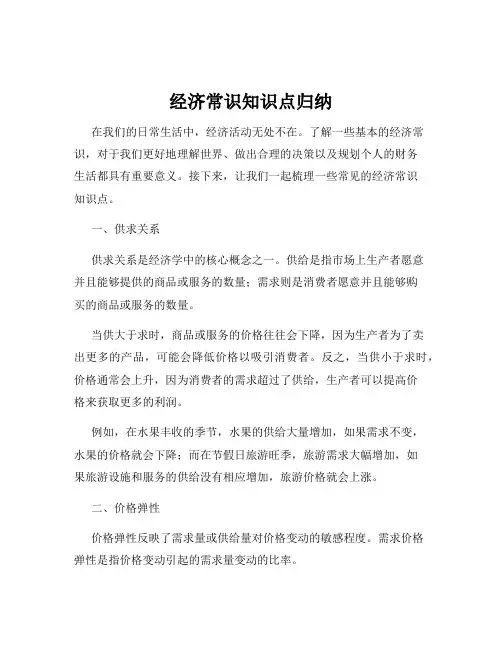 经济常识知识点归纳

在我们的日常生活中，经济活动无处不在。了解一些基本的经济常识，对于我们更好地理解世界、做出合理的决策以及规划个人的财务生活都具有重要意义。接下来，让我们一起梳理一些常见的经济常识知识点。

一、供求关系

供求关系是经济学中的核心概念之一。供给是指市场上生产者愿意并且能够提供的商品或服务的数量；需求则是消费者愿意并且能够购买的商品或服务的数量。

当供大于求时，商品或服务的价格往往会下降，因为生产者为了卖出更多的产品，可能会降低价格以吸引消费者。反之，当供小于求时，价格通常会上升，因为消费者的需求超过了供给，生产者可以提高价格来获取更多的利润。

例如，在水果丰收的季节，水果的供给大量增加，如果需求不变，水果的价格就会下降；而在节假日旅游旺季，旅游需求大幅增加，如果旅游设施和服务的供给没有相应增加，旅游价格就会上涨。

二、价格弹性

价格弹性反映了需求量或供给量对价格变动的敏感程度。需求价格弹性是指价格变动引起的需求量变动的比率。